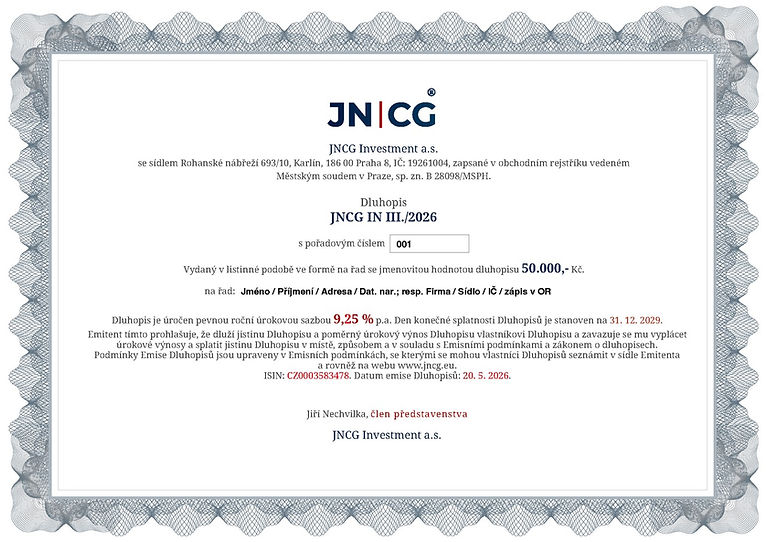 JN|CG®

JNCG Investment a.s.
se sídlem Rohanské nábřeží 693/10, Karlín, 186 00 Praha 8, IČ: 19261004, zapsané v obchodním rejstříku vedeném Městským soudem v Praze, sp. zn. B 28098/MSPH.

Dluhopis
JNCG IN III./2026

s pořadovým číslem 001

Vydaný v listinné podobě ve formě na řad se jmenovitou hodnotou dluhopisu 50.000,- Kč.

na řad: Jméno / Příjmení / Adresa / Dat. nar.; resp. Firma / Sídlo / IČ / zápis v OR

Dluhopis je úročen pevnou roční úrokovou sazbou 9,25 % p.a. Den konečné splatnosti Dluhopisů je stanoven na 31. 12. 2029.
Emitent tímto prohlašuje, že dluží jistinu Dluhopisu a poměrný úrokový výnos Dluhopisu vlastníkovi Dluhopisu a zavazuje se mu vyplácet úrokové výnosy a splatit jistinu Dluhopisu v místě, způsobem a v souladu s Emisními podmínkami a zákonem o dluhopisech.
Podmínky Emise Dluhopisů jsou upraveny v Emisních podmínkách, se kterými se mohou vlastníci Dluhopisů seznámit v sídle Emitenta a rovněž na webu www.jncg.eu.
ISIN: CZ0003583478. Datum emise Dluhopisů: 20. 5. 2026.

Jiří Nechvilka, člen představenstva

JNCG Investment a.s.